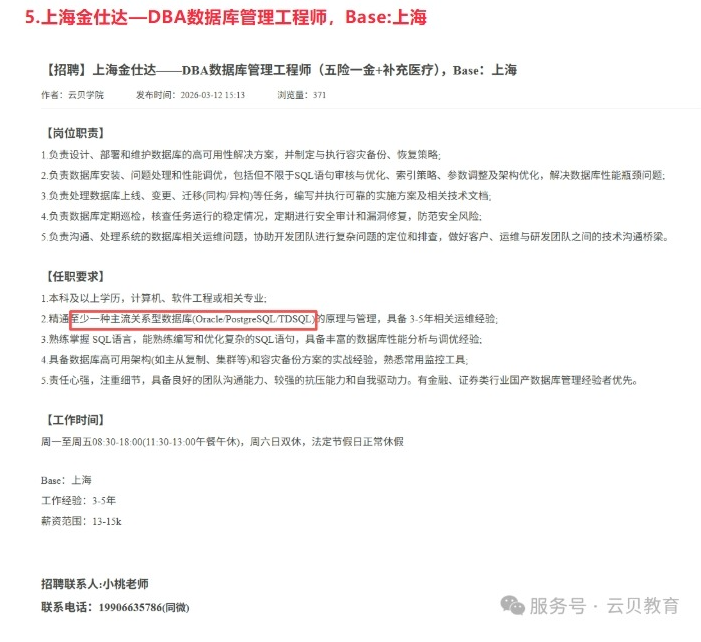 5.上海金仕达—DBA数据库管理工程师，Base:上海

【招聘】上海金仕达——DBA数据库管理工程师（五险一金+补充医疗），Base：上海

作者：云贝学院　　发布时间：2026-03-12 15:13　　浏览量：371

【岗位职责】

1.负责设计、部署和维护数据库的高可用性解决方案，并制定与执行容灾备份、恢复策略;

2.负责数据库安装、问题处理和性能调优，包括但不限于SQL语句审核与优化、索引策略、参数调整及架构优化，解决数据库性能瓶颈问题;

3.负责处理数据库上线、变更、迁移(同构/异构)等任务，编写并执行可靠的实施方案及相关技术文档;

4.负责数据库定期巡检，核查任务运行的稳定情况，定期进行安全审计和漏洞修复，防范安全风险;

5.负责沟通、处理系统的数据库相关运维问题，协助开发团队进行复杂问题的定位和排查，做好客户、运维与研发团队之间的技术沟通桥梁。

【任职要求】

1.本科及以上学历，计算机、软件工程或相关专业;

2.精通至少一种主流关系型数据库(Oracle/PostgreSQL/TDSQL)的原理与管理，具备 3-5年相关运维经验;

3.熟练掌握 SQL语言，能熟练编写和优化复杂的SQL语句，具备丰富的数据库性能分析与调优经验;

4.具备数据库高可用架构(如主从复制、集群等)和容灾备份方案的实战经验，熟悉常用监控工具;

5.责任心强，注重细节，具备良好的团队沟通能力、较强的抗压能力和自我驱动力。有金融、证券类行业国产数据库管理经验者优先。

【工作时间】

周一至周五08:30-18:00(11:30-13:00午餐午休)，周六日双休，法定节假日正常休假

Base：上海
工作经验：3-5年
薪资范围：13-15k

招聘联系人:小桃老师
联系电话：19906635786(同微)

服务号 · 云贝教育